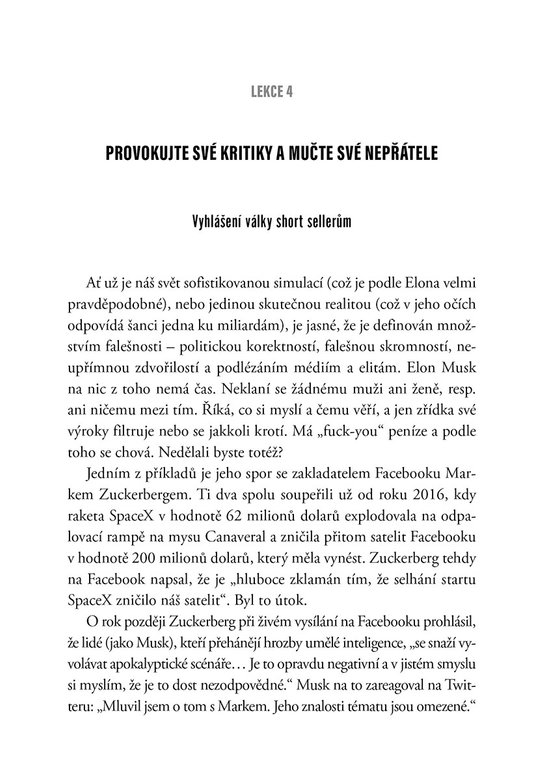 LEKCE 4

PROVOKUJTE SVÉ KRITIKY A MUČTE SVÉ NEPŘÁTELE

Vyhlášení války short sellerům

Ať už je náš svět sofistikovanou simulací (což je podle Elona velmi pravděpodobné), nebo jedinou skutečnou realitou (což v jeho očích odpovídá šanci jedna ku miliardám), je jasné, že je definován množstvím falešnosti – politickou korektností, falešnou skromností, neupřímnou zdvořilostí a podlézáním médiím a elitám. Elon Musk na nic z toho nemá čas. Neklaní se žádnému muži ani ženě, resp. ani ničemu mezi tím. Říká, co si myslí a čemu věří, a jen zřídka své výroky filtruje nebo se jakkoli krotí. Má „fuck-you“ peníze a podle toho se chová. Nedělali byste totéž?

Jedním z příkladů je jeho spor se zakladatelem Facebooku Markem Zuckerbergem. Ti dva spolu soupeřili už od roku 2016, kdy raketa SpaceX v hodnotě 62 milionů dolarů explodovala na odpalovací rampě na mysu Canaveral a zničila přitom satelit Facebooku v hodnotě 200 milionů dolarů, který měla vynést. Zuckerberg tehdy na Facebook napsal, že je „hluboce zklamán tím, že selhání startu SpaceX zničilo náš satelit“. Byl to útok.

O rok později Zuckerberg při živém vysílání na Facebooku prohlásil, že lidé (jako Musk), kteří přehánějí hrozby umělé inteligence, „se snaží vyvolávat apokalyptické scénáře… Je to opravdu negativní a v jistém smyslu si myslím, že je to dost nezodpovědné.“ Musk na to zareagoval na Twitteru: „Mluvil jsem o tom s Markem. Jeho znalosti tématu jsou omezené.“